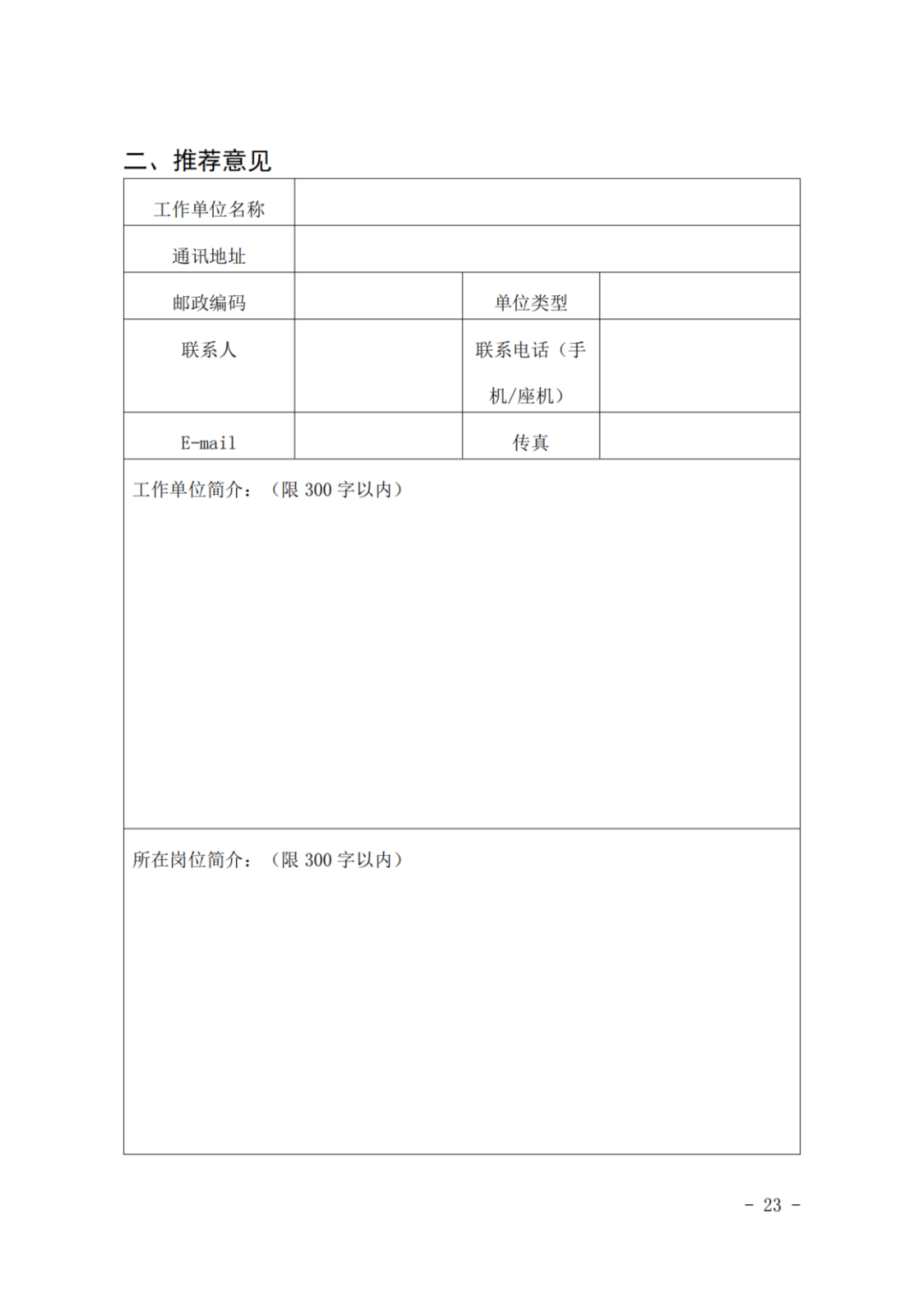 二、推荐意见

| 工作单位名称 | | | |
|---|---|---|---|
| 通讯地址 | | | |
| 邮政编码 | | 单位类型 | |
| 联系人 | | 联系电话（手机/座机） | |
| E-mail | | 传真 | |
| 工作单位简介：（限 300 字以内） | | | |
| 所在岗位简介：（限 300 字以内） | | | |

－ 23 －